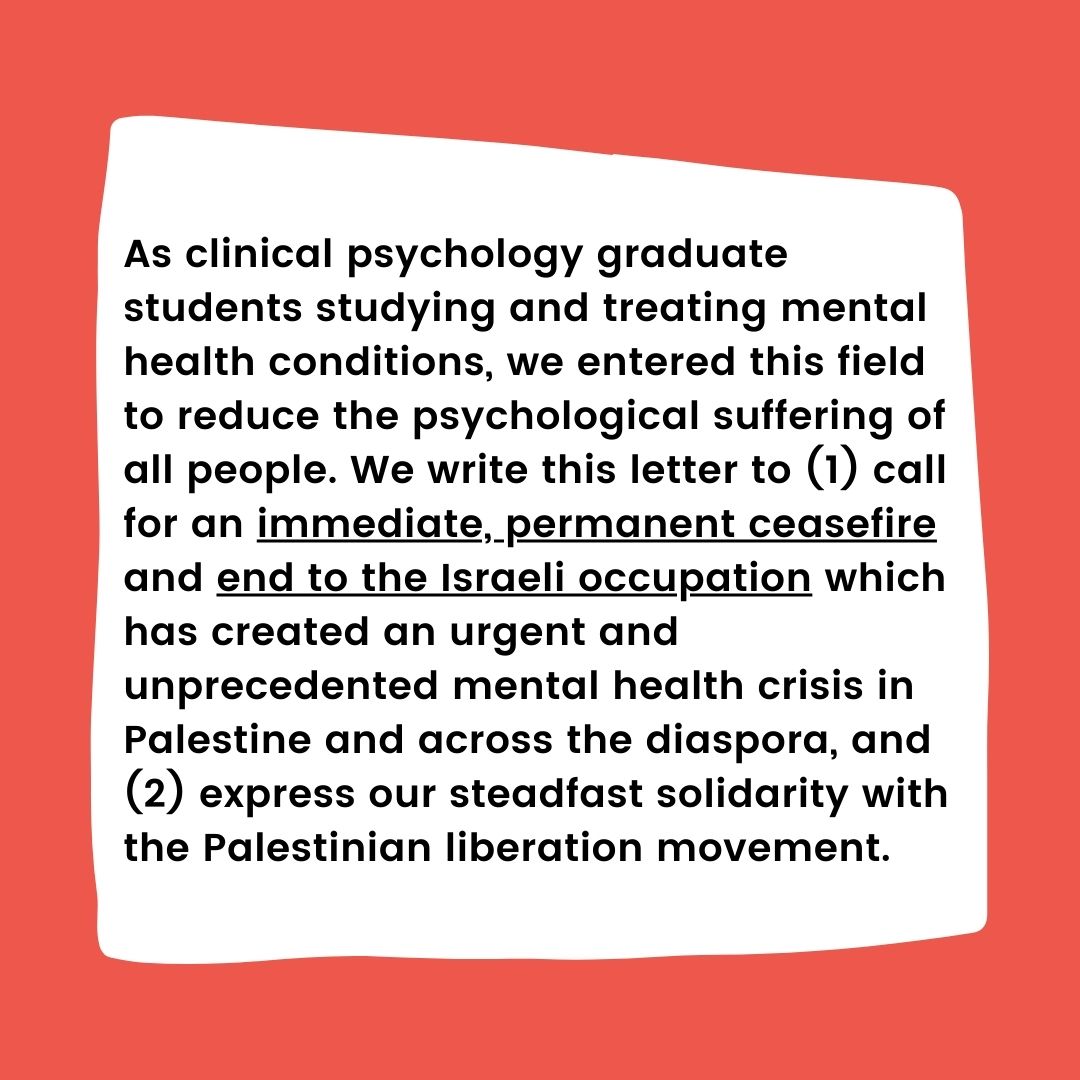 As clinical psychology graduate students studying and treating mental health conditions, we entered this field to reduce the psychological suffering of all people. We write this letter to (1) call for an immediate, permanent ceasefire and end to the Israeli occupation which has created an urgent and unprecedented mental health crisis in Palestine and across the diaspora, and (2) express our steadfast solidarity with the Palestinian liberation movement.